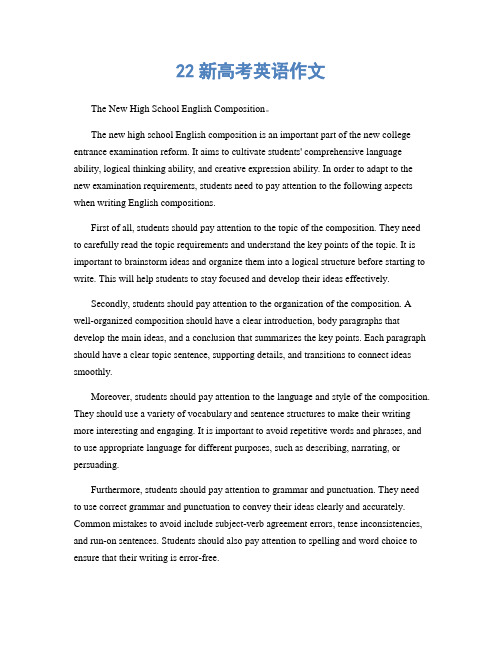 22 新高考英语作文

The New High School English Composition。

The new high school English composition is an important part of the new college entrance examination reform. It aims to cultivate students' comprehensive language ability, logical thinking ability, and creative expression ability. In order to adapt to the new examination requirements, students need to pay attention to the following aspects when writing English compositions.

First of all, students should pay attention to the topic of the composition. They need to carefully read the topic requirements and understand the key points of the topic. It is important to brainstorm ideas and organize them into a logical structure before starting to write. This will help students to stay focused and develop their ideas effectively.

Secondly, students should pay attention to the organization of the composition. A well-organized composition should have a clear introduction, body paragraphs that develop the main ideas, and a conclusion that summarizes the key points. Each paragraph should have a clear topic sentence, supporting details, and transitions to connect ideas smoothly.

Moreover, students should pay attention to the language and style of the composition. They should use a variety of vocabulary and sentence structures to make their writing more interesting and engaging. It is important to avoid repetitive words and phrases, and to use appropriate language for different purposes, such as describing, narrating, or persuading.

Furthermore, students should pay attention to grammar and punctuation. They need to use correct grammar and punctuation to convey their ideas clearly and accurately. Common mistakes to avoid include subject-verb agreement errors, tense inconsistencies, and run-on sentences. Students should also pay attention to spelling and word choice to ensure that their writing is error-free.